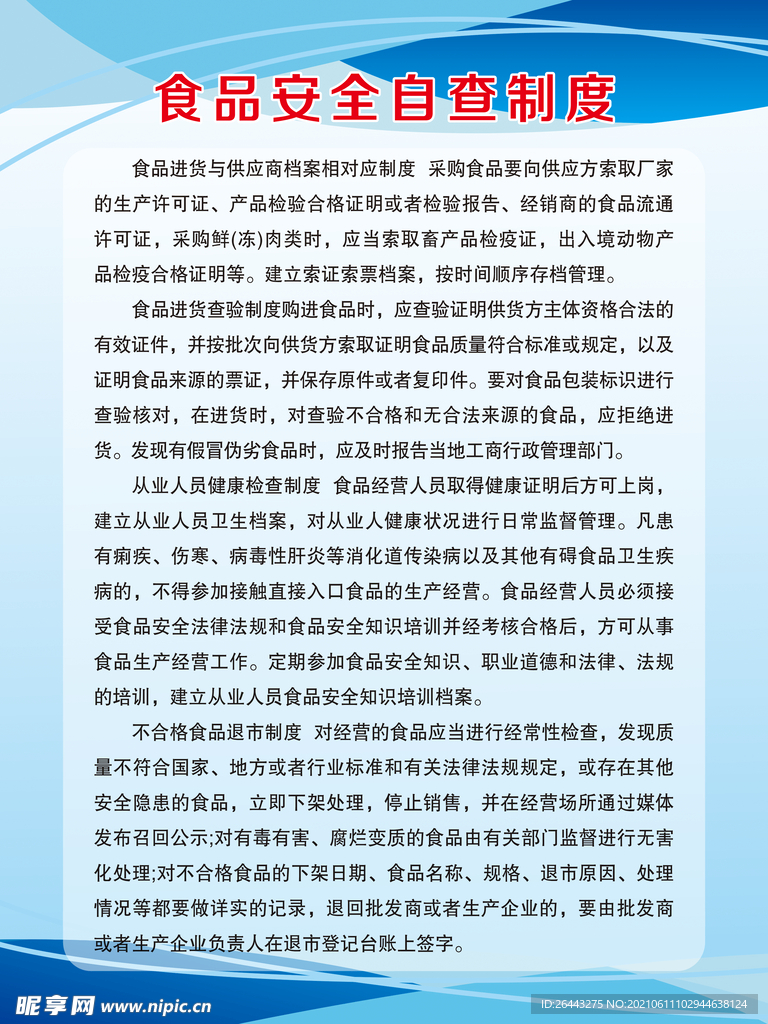 食品安全自查制度

食品进货与供应商档案相对应制度 采购食品要向供应方索取厂家的生产许可证、产品检验合格证明或者检验报告、经销商的食品流通许可证，采购鲜(冻)肉类时，应当索取畜产品检疫证，出入境动物产品检疫合格证明等。建立索证索票档案，按时间顺序存档管理。

食品进货查验制度购进食品时，应查验证明供货方主体资格合法的有效证件，并按批次向供货方索取证明食品质量符合标准或规定，以及证明食品来源的票证，并保存原件或者复印件。要对食品包装标识进行查验核对，在进货时，对查验不合格和无合法来源的食品，应拒绝进货。发现有假冒伪劣食品时，应及时报告当地工商行政管理部门。

从业人员健康检查制度 食品经营人员取得健康证明后方可上岗，建立从业人员卫生档案，对从业人健康状况进行日常监督管理。凡患有痢疾、伤寒、病毒性肝炎等消化道传染病以及其他有碍食品卫生疾病的，不得参加接触直接入口食品的生产经营。食品经营人员必须接受食品安全法律法规和食品安全知识培训并经考核合格后，方可从事食品生产经营工作。定期参加食品安全知识、职业道德和法律、法规的培训，建立从业人员食品安全知识培训档案。

不合格食品退市制度 对经营的食品应当进行经常性检查，发现质量不符合国家、地方或者行业标准和有关法律法规规定，或存在其他安全隐患的食品，立即下架处理，停止销售，并在经营场所通过媒体发布召回公示;对有毒有害、腐烂变质的食品由有关部门监督进行无害化处理;对不合格食品的下架日期、食品名称、规格、退市原因、处理情况等都要做详实的记录，退回批发商或者生产企业的，要由批发商或者生产企业负责人在退市登记台账上签字。

昵享网 www.nipic.cn

ID:26443275 NO:20210611102944638124